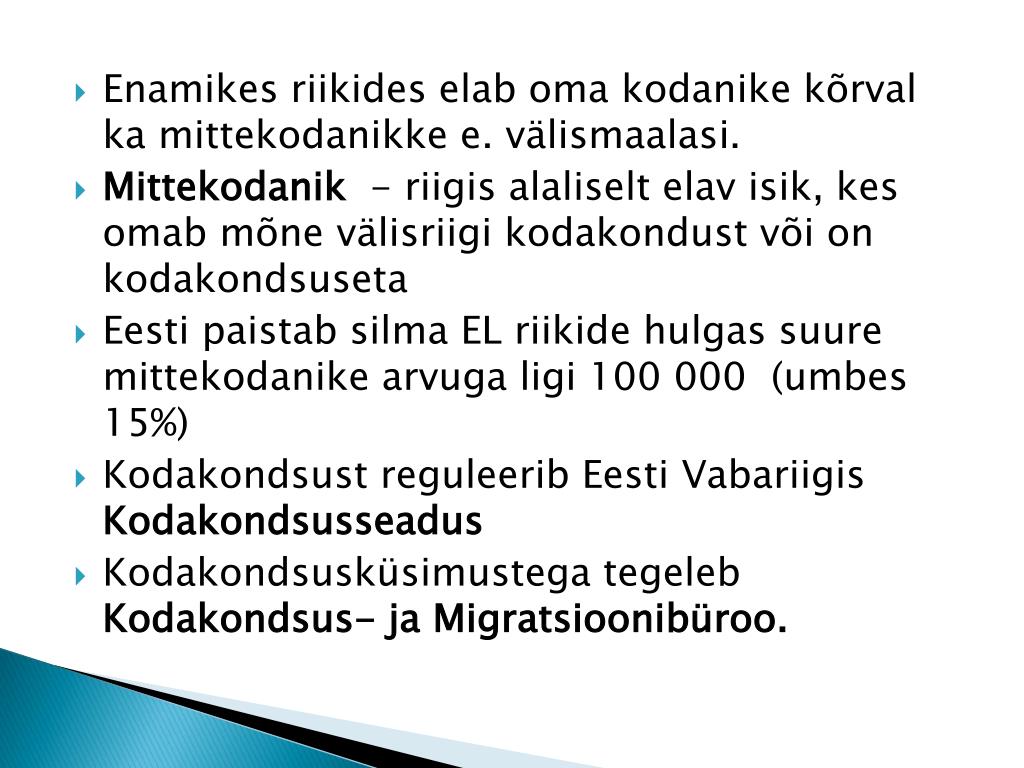 Enamikes riikides elab oma kodanike kõrval ka mittekodanikke e. välismaalasi.

Mittekodanik – riigis alaliselt elav isik, kes omab mõne välisriigi kodakondust või on kodakondsuseta

Eesti paistab silma EL riikide hulgas suure mittekodanike arvuga ligi 100 000 (umbes 15%)

Kodakondsust reguleerib Eesti Vabariigis Kodakondsusseadus

Kodakondsusküsimustega tegeleb Kodakondsus- ja Migratsioonibüroo.